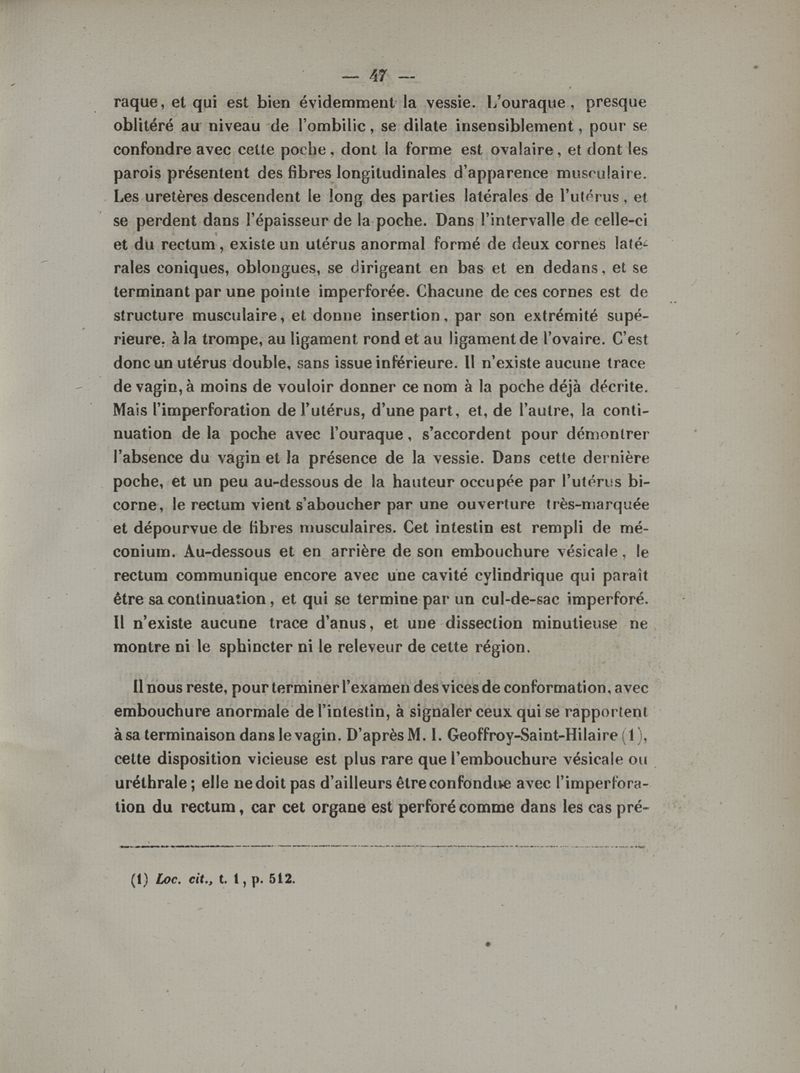 — 47 —

raque, et qui est bien évidemment la vessie. L'ouraque, presque oblitéré au niveau de l'ombilic, se dilate insensiblement, pour se confondre avec cette poche, dont la forme est ovalaire, et dont les parois présentent des fibres longitudinales d'apparence musculaire. Les uretères descendent le long des parties latérales de l'utérus, et se perdent dans l'épaisseur de la poche. Dans l'intervalle de celle-ci et du rectum, existe un utérus anormal formé de deux cornes latérales coniques, oblongues, se dirigeant en bas et en dedans, et se terminant par une pointe imperforée. Chacune de ces cornes est de structure musculaire, et donne insertion, par son extrémité supérieure, à la trompe, au ligament rond et au ligament de l'ovaire. C'est donc un utérus double, sans issue inférieure. Il n'existe aucune trace de vagin, à moins de vouloir donner ce nom à la poche déjà décrite. Mais l'imperforation de l'utérus, d'une part, et, de l'autre, la continuation de la poche avec l'ouraque, s'accordent pour démontrer l'absence du vagin et la présence de la vessie. Dans cette dernière poche, et un peu au-dessous de la hauteur occupée par l'utérus bicorne, le rectum vient s'aboucher par une ouverture très-marquée et dépourvue de fibres musculaires. Cet intestin est rempli de méconium. Au-dessous et en arrière de son embouchure vésicale, le rectum communique encore avec une cavité cylindrique qui paraît être sa continuation, et qui se termine par un cul-de-sac imperforé. Il n'existe aucune trace d'anus, et une dissection minutieuse ne montre ni le sphincter ni le releveur de cette région.

Il nous reste, pour terminer l'examen des vices de conformation, avec embouchure anormale de l'intestin, à signaler ceux qui se rapportent à sa terminaison dans le vagin. D'après M. I. Geoffroy-Saint-Hilaire (1), cette disposition vicieuse est plus rare que l'embouchure vésicale ou uréthrale ; elle ne doit pas d'ailleurs être confondue avec l'imperforation du rectum, car cet organe est perforé comme dans les cas pré-

(1) Loc. cit., t. 1, p. 512.